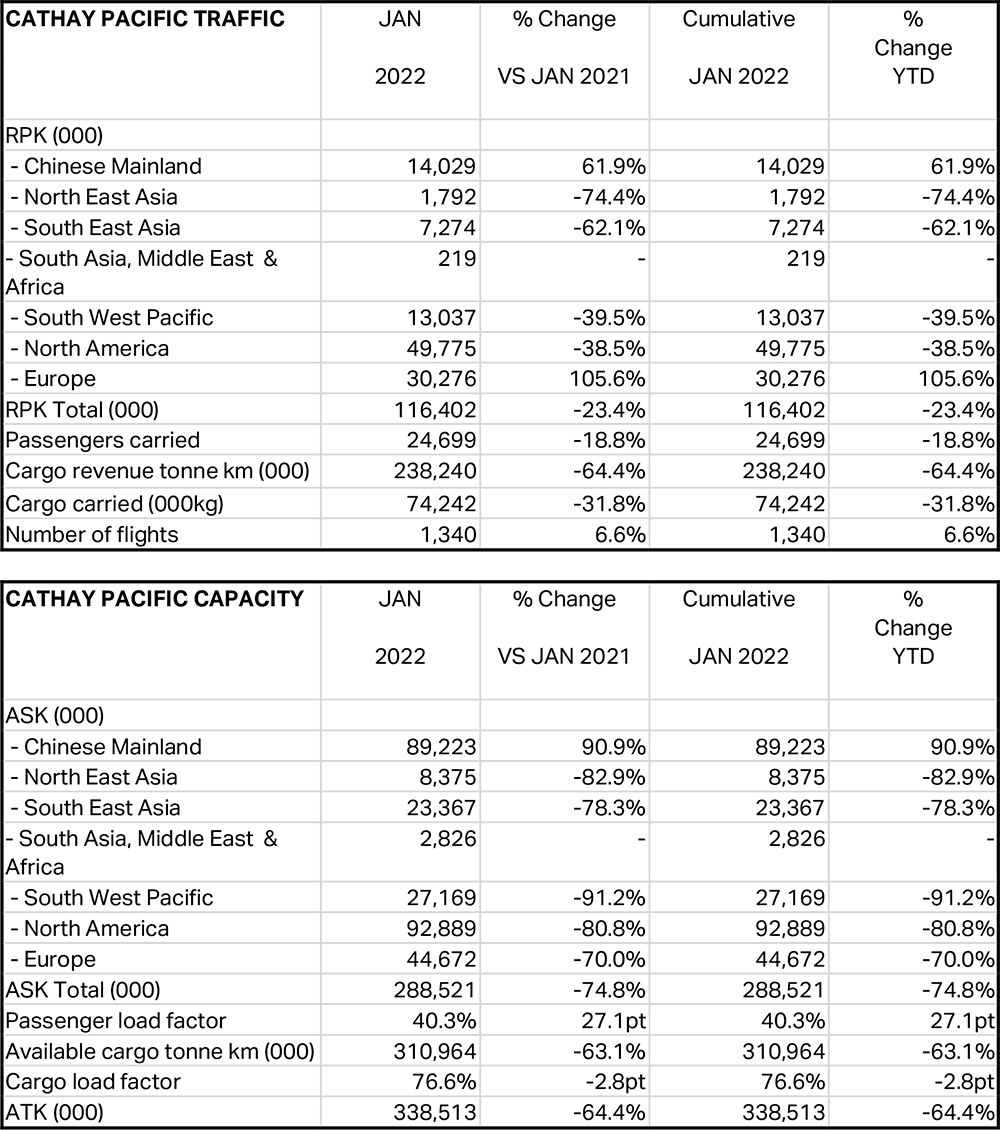 | CATHAY PACIFIC TRAFFIC | JAN 2022 | % Change VS JAN 2021 | Cumulative JAN 2022 | % Change YTD |
|---|---|---|---|---|
| RPK (000) | | | | |
| - Chinese Mainland | 14,029 | 61.9% | 14,029 | 61.9% |
| - North East Asia | 1,792 | -74.4% | 1,792 | -74.4% |
| - South East Asia | 7,274 | -62.1% | 7,274 | -62.1% |
| - South Asia, Middle East & Africa | 219 | - | 219 | - |
| - South West Pacific | 13,037 | -39.5% | 13,037 | -39.5% |
| - North America | 49,775 | -38.5% | 49,775 | -38.5% |
| - Europe | 30,276 | 105.6% | 30,276 | 105.6% |
| RPK Total (000) | 116,402 | -23.4% | 116,402 | -23.4% |
| Passengers carried | 24,699 | -18.8% | 24,699 | -18.8% |
| Cargo revenue tonne km (000) | 238,240 | -64.4% | 238,240 | -64.4% |
| Cargo carried (000kg) | 74,242 | -31.8% | 74,242 | -31.8% |
| Number of flights | 1,340 | 6.6% | 1,340 | 6.6% |

| CATHAY PACIFIC CAPACITY | JAN 2022 | % Change VS JAN 2021 | Cumulative JAN 2022 | % Change YTD |
|---|---|---|---|---|
| ASK (000) | | | | |
| - Chinese Mainland | 89,223 | 90.9% | 89,223 | 90.9% |
| - North East Asia | 8,375 | -82.9% | 8,375 | -82.9% |
| - South East Asia | 23,367 | -78.3% | 23,367 | -78.3% |
| - South Asia, Middle East & Africa | 2,826 | - | 2,826 | - |
| - South West Pacific | 27,169 | -91.2% | 27,169 | -91.2% |
| - North America | 92,889 | -80.8% | 92,889 | -80.8% |
| - Europe | 44,672 | -70.0% | 44,672 | -70.0% |
| ASK Total (000) | 288,521 | -74.8% | 288,521 | -74.8% |
| Passenger load factor | 40.3% | 27.1pt | 40.3% | 27.1pt |
| Available cargo tonne km (000) | 310,964 | -63.1% | 310,964 | -63.1% |
| Cargo load factor | 76.6% | -2.8pt | 76.6% | -2.8pt |
| ATK (000) | 338,513 | -64.4% | 338,513 | -64.4% |